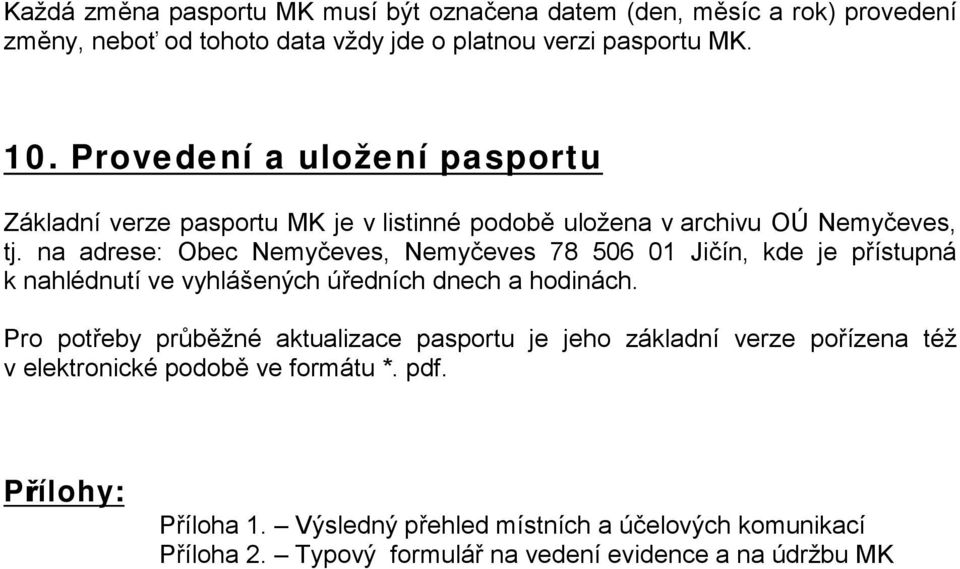 Každá změna pasportu MK musí být označena datem (den, měsíc a rok) provedení změny, neboť od tohoto data vždy jde o platnou verzi pasportu MK.

10. Provedení a uložení pasportu

Základní verze pasportu MK je v listinné podobě uložena v archivu OÚ Nemyčeves, tj. na adrese: Obec Nemyčeves, Nemyčeves 78 506 01 Jičín, kde je přístupná k nahlédnutí ve vyhlášených úředních dnech a hodinách.

Pro potřeby průběžné aktualizace pasportu je jeho základní verze pořízena též v elektronické podobě ve formátu *. pdf.

Přílohy:

Příloha 1. – Výsledný přehled místních a účelových komunikací
Příloha 2. – Typový formulář na vedení evidence a na údržbu MK